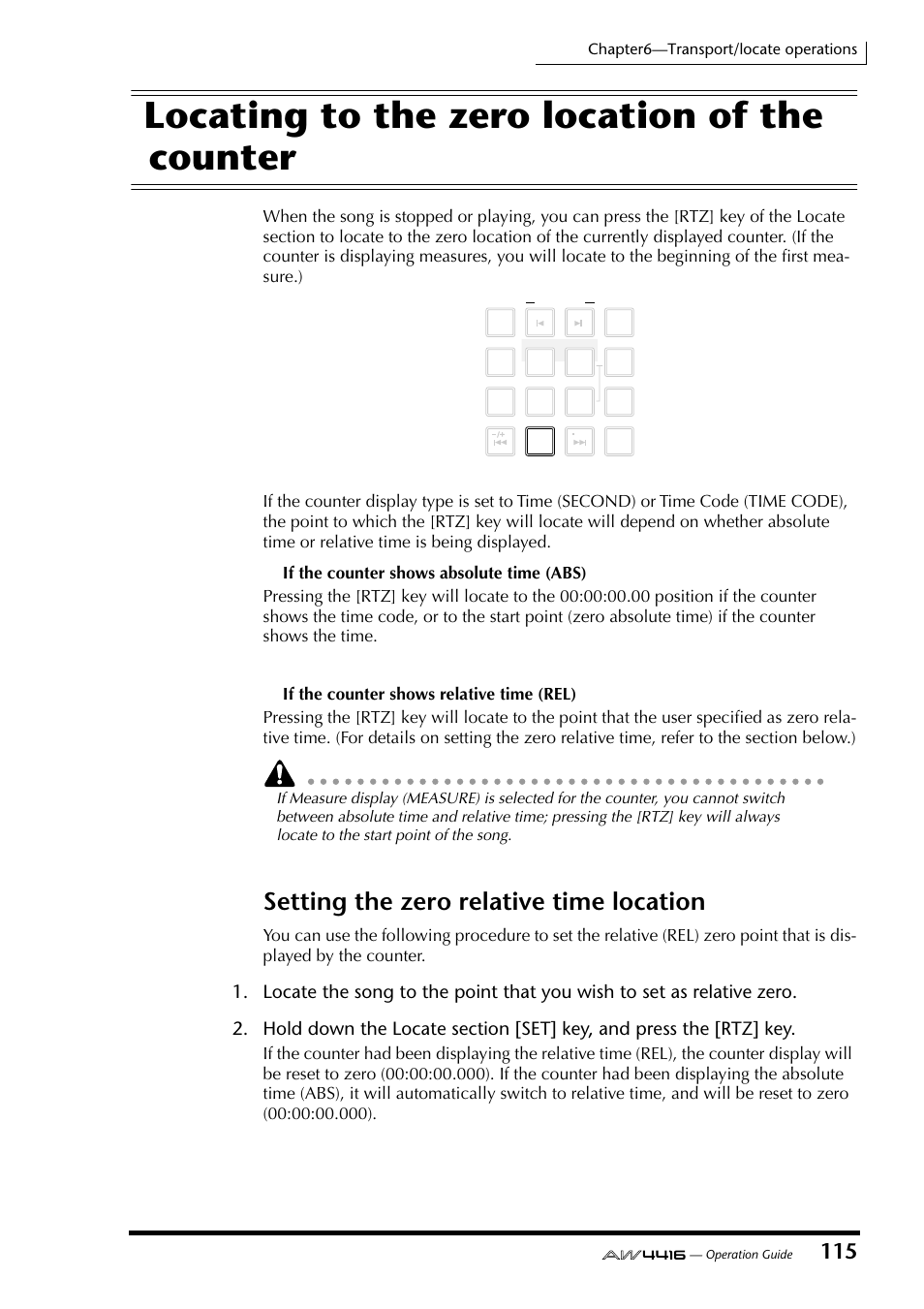 Chapter6—Transport/locate operations

Locating to the zero location of the counter

When the song is stopped or playing, you can press the [RTZ] key of the Locate section to locate to the zero location of the currently displayed counter. (If the counter is displaying measures, you will locate to the beginning of the first measure.)

If the counter display type is set to Time (SECOND) or Time Code (TIME CODE), the point to which the [RTZ] key will locate will depend on whether absolute time or relative time is being displayed.

If the counter shows absolute time (ABS)

Pressing the [RTZ] key will locate to the 00:00:00.00 position if the counter shows the time code, or to the start point (zero absolute time) if the counter shows the time.

If the counter shows relative time (REL)

Pressing the [RTZ] key will locate to the point that the user specified as zero relative time. (For details on setting the zero relative time, refer to the section below.)

If Measure display (MEASURE) is selected for the counter, you cannot switch between absolute time and relative time; pressing the [RTZ] key will always locate to the start point of the song.

Setting the zero relative time location

You can use the following procedure to set the relative (REL) zero point that is displayed by the counter.

1. Locate the song to the point that you wish to set as relative zero.

2. Hold down the Locate section [SET] key, and press the [RTZ] key.

If the counter had been displaying the relative time (REL), the counter display will be reset to zero (00:00:00.000). If the counter had been displaying the absolute time (ABS), it will automatically switch to relative time, and will be reset to zero (00:00:00.000).

AW4416 — Operation Guide 115